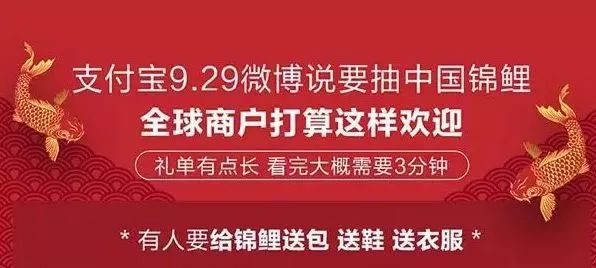 支付宝9.29微博说要抽中国锦鲤
全球商户打算这样欢迎
礼单有点长 看完大概需要3分钟

* 有人要给锦鲤送包 送鞋 送衣服 *